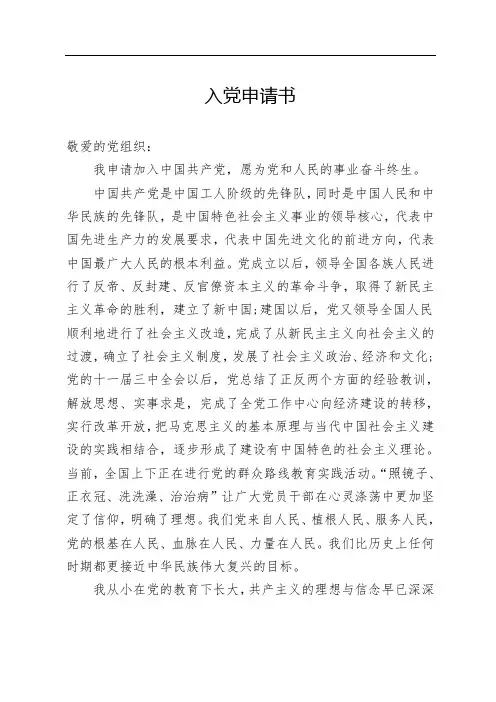 入党申请书

敬爱的党组织：

我申请加入中国共产党，愿为党和人民的事业奋斗终生。

中国共产党是中国工人阶级的先锋队，同时是中国人民和中华民族的先锋队，是中国特色社会主义事业的领导核心，代表中国先进生产力的发展要求，代表中国先进文化的前进方向，代表中国最广大人民的根本利益。党成立以后，领导全国各族人民进行了反帝、反封建、反官僚资本主义的革命斗争，取得了新民主主义革命的胜利，建立了新中国;建国以后，党又领导全国人民顺利地进行了社会主义改造，完成了从新民主主义向社会主义的过渡，确立了社会主义制度，发展了社会主义政治、经济和文化;党的十一届三中全会以后，党总结了正反两个方面的经验教训，解放思想、实事求是，完成了全党工作中心向经济建设的转移，实行改革开放，把马克思主义的基本原理与当代中国社会主义建设的实践相结合，逐步形成了建设有中国特色的社会主义理论。当前，全国上下正在进行党的群众路线教育实践活动。“照镜子、正衣冠、洗洗澡、治治病”让广大党员干部在心灵涤荡中更加坚定了信仰，明确了理想。我们党来自人民、植根人民、服务人民，党的根基在人民、血脉在人民、力量在人民。我们比历史上任何时期都更接近中华民族伟大复兴的目标。

我从小在党的教育下长大，共产主义的理想与信念早已深深